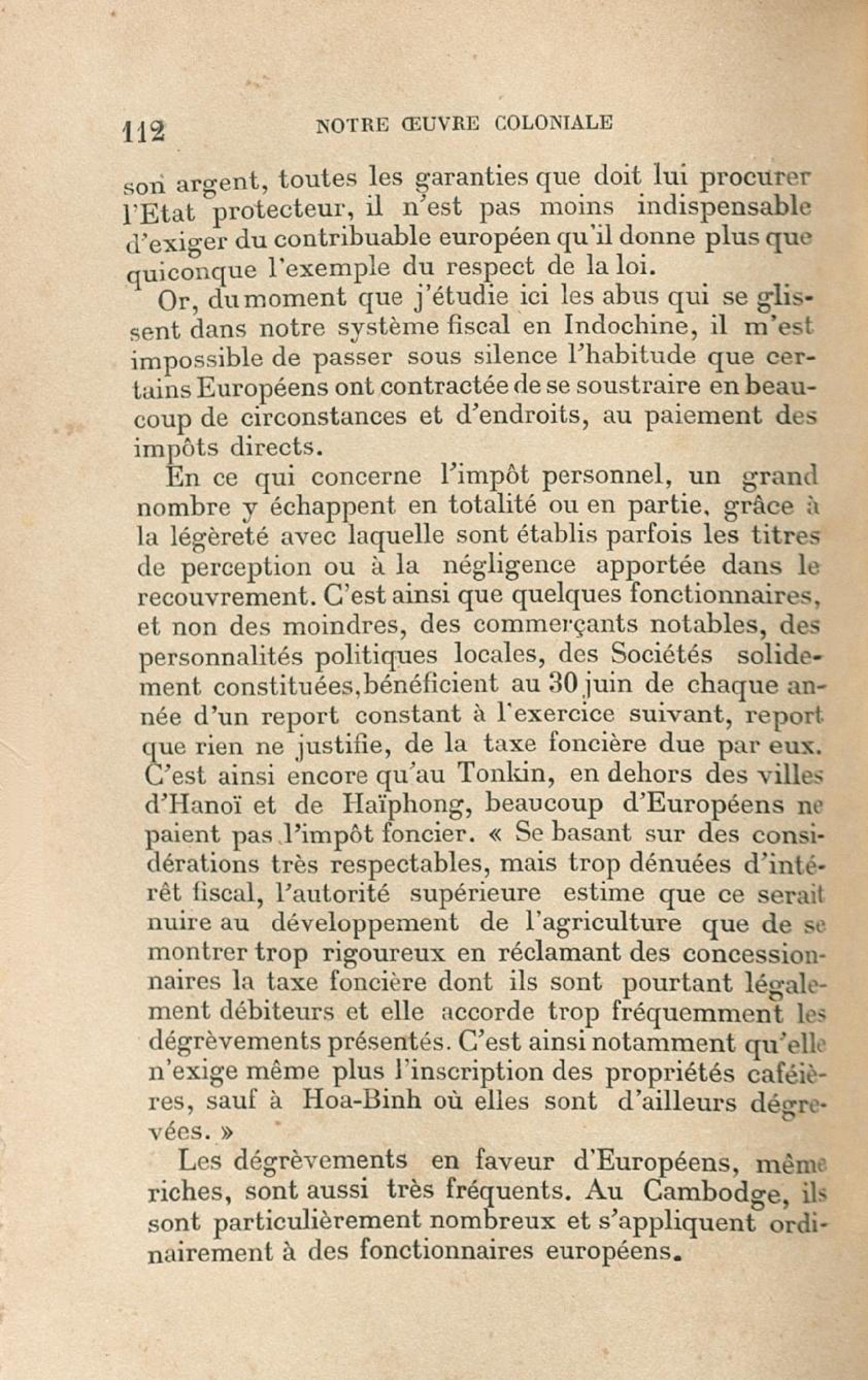 112 NOTRE ŒUVRE COLONIALE

son argent, toutes les garanties que doit lui procurer l'Etat protecteur, il n'est pas moins indispensable d'exiger du contribuable européen qu'il donne plus que quiconque l'exemple du respect de la loi.

Or, du moment que j'étudie ici les abus qui se glissent dans notre système fiscal en Indochine, il m'est impossible de passer sous silence l'habitude que certains Européens ont contractée de se soustraire en beaucoup de circonstances et d'endroits, au paiement des impôts directs.

En ce qui concerne l'impôt personnel, un grand nombre y échappent en totalité ou en partie, grâce à la légèreté avec laquelle sont établis parfois les titres de perception ou à la négligence apportée dans le recouvrement. C'est ainsi que quelques fonctionnaires, et non des moindres, des commerçants notables, des personnalités politiques locales, des Sociétés solidement constituées, bénéficient au 30 juin de chaque année d'un report constant à l'exercice suivant, report que rien ne justifie, de la taxe foncière due par eux. C'est ainsi encore qu'au Tonkin, en dehors des villes d'Hanoï et de Haïphong, beaucoup d'Européens ne paient pas l'impôt foncier. « Se basant sur des considérations très respectables, mais trop dénuées d'intérêt fiscal, l'autorité supérieure estime que ce serait nuire au développement de l'agriculture que de se montrer trop rigoureux en réclamant des concessionnaires la taxe foncière dont ils sont pourtant légalement débiteurs et elle accorde trop fréquemment les dégrèvements présentés. C'est ainsi notamment qu'elle n'exige même plus l'inscription des propriétés caféières, sauf à Hoa-Binh où elles sont d'ailleurs dégrevées. »

Les dégrèvements en faveur d'Européens, même riches, sont aussi très fréquents. Au Cambodge, ils sont particulièrement nombreux et s'appliquent ordinairement à des fonctionnaires européens.